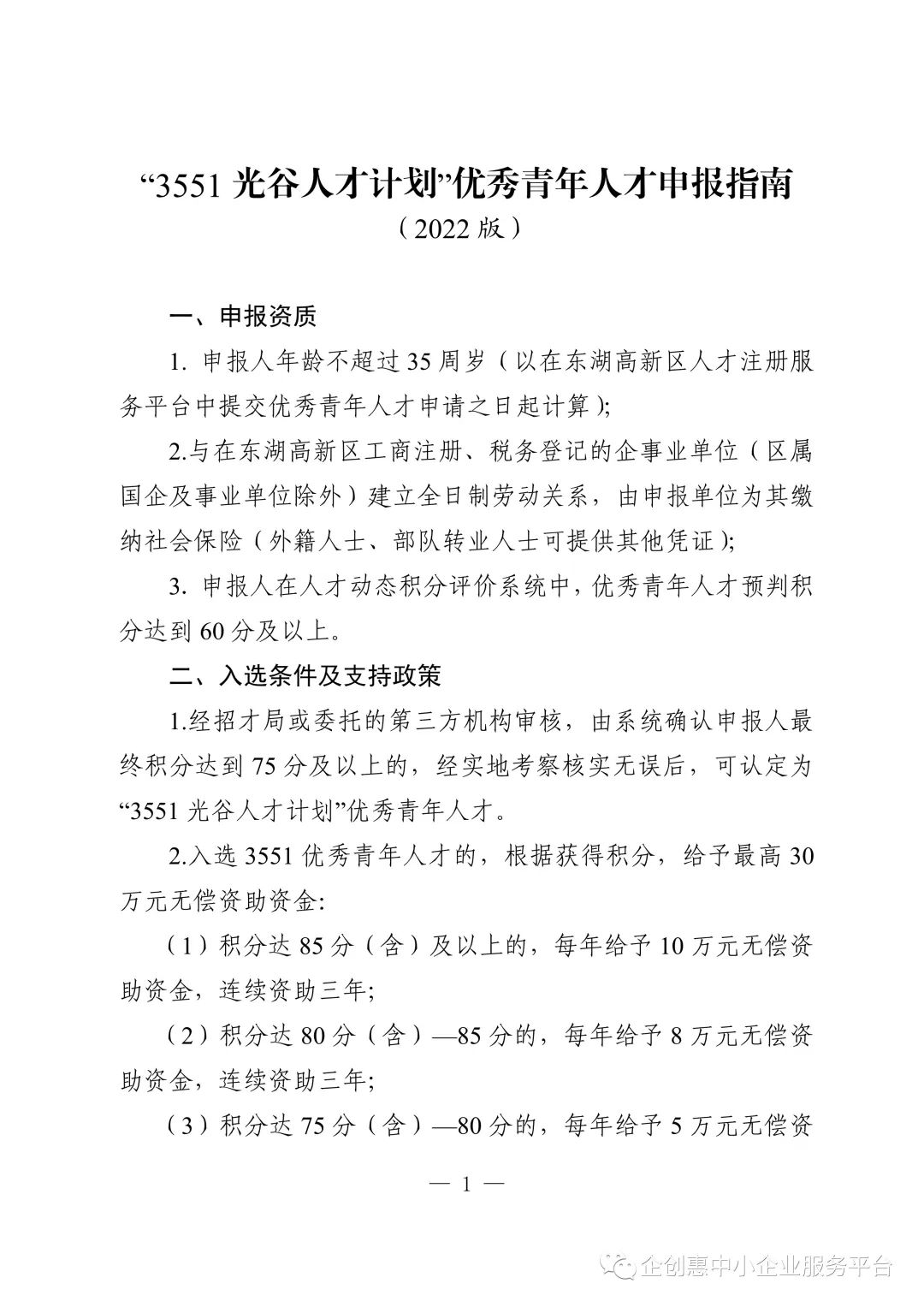 “3551 光谷人才计划”优秀青年人才申报指南
（2022 版）

一、申报资质

1. 申报人年龄不超过 35 周岁（以在东湖高新区人才注册服务平台中提交优秀青年人才申请之日起计算）;

2.与在东湖高新区工商注册、税务登记的企事业单位（区属国企及事业单位除外）建立全日制劳动关系，由申报单位为其缴纳社会保险（外籍人士、部队转业人士可提供其他凭证）;

3. 申报人在人才动态积分评价系统中，优秀青年人才预判积分达到 60 分及以上。

二、入选条件及支持政策

1.经招才局或委托的第三方机构审核，由系统确认申报人最终积分达到 75 分及以上的，经实地考察核实无误后，可认定为“3551 光谷人才计划”优秀青年人才。

2.入选 3551 优秀青年人才的，根据获得积分，给予最高 30 万元无偿资助资金:

（1）积分达 85 分（含）及以上的，每年给予 10 万元无偿资助资金，连续资助三年;

（2）积分达 80 分（含）—85 分的，每年给予 8 万元无偿资助资金，连续资助三年;

（3）积分达 75 分（含）—80 分的，每年给予 5 万元无偿资

— 1 —

企创惠中小企业服务平台